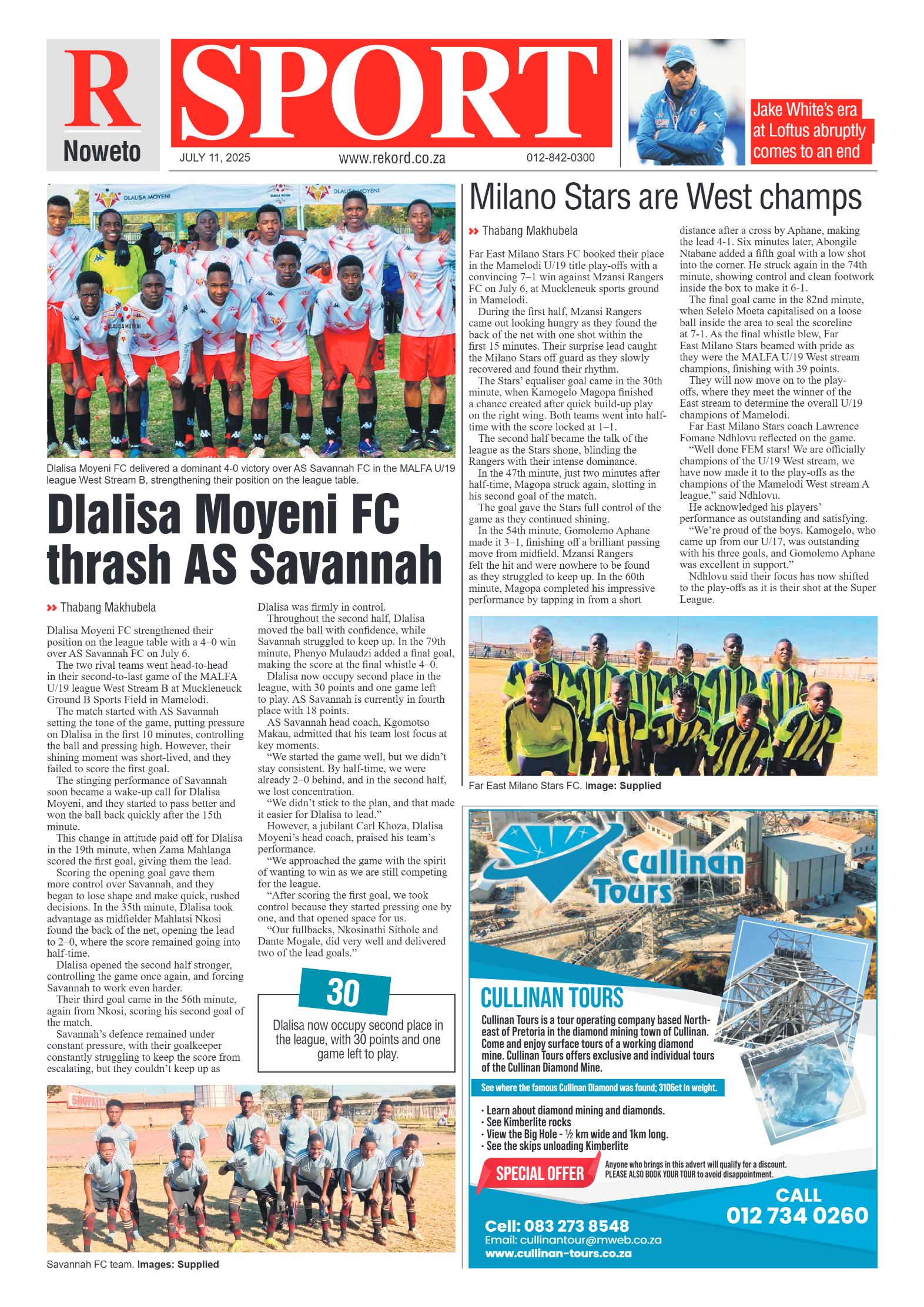 R
Noweto

SPORT

JULY 11, 2025 www.rekord.co.za 012-842-0300

Jake White's era at Loftus abruptly comes to an end

DLALISA MOYENI FOUNDATION

Dlalisa Moyeni FC delivered a dominant 4-0 victory over AS Savannah FC in the MALFA U/19 league West Stream B, strengthening their position on the league table.

Dlalisa Moyeni FC thrash AS Savannah

Thabang Makhubela

Dlalisa Moyeni FC strengthened their position on the league table with a 4–0 win over AS Savannah FC on July 6.

The two rival teams went head-to-head in their second-to-last game of the MALFA U/19 league West Stream B at Muckleneuck Ground B Sports Field in Mamelodi.

The match started with AS Savannah setting the tone of the game, putting pressure on Dlalisa in the first 10 minutes, controlling the ball and pressing high. However, their shining moment was short-lived, and they failed to score the first goal.

The stinging performance of Savannah soon became a wake-up call for Dlalisa Moyeni, and they started to pass better and won the ball back quickly after the 15th minute.

This change in attitude paid off for Dlalisa in the 19th minute, when Zama Mahlanga scored the first goal, giving them the lead.

Scoring the opening goal gave them more control over Savannah, and they began to lose shape and make quick, rushed decisions. In the 35th minute, Dlalisa took advantage as midfielder Mahlatsi Nkosi found the back of the net, opening the lead to 2–0, where the score remained going into half-time.

Dlalisa opened the second half stronger, controlling the game once again, and forcing Savannah to work even harder.

Their third goal came in the 56th minute, again from Nkosi, scoring his second goal of the match.

Savannah's defence remained under constant pressure, with their goalkeeper constantly struggling to keep the score from escalating, but they couldn't keep up as Dlalisa was firmly in control.

Throughout the second half, Dlalisa moved the ball with confidence, while Savannah struggled to keep up. In the 79th minute, Phenyo Mulaudzi added a final goal, making the score at the final whistle 4–0.

Dlalisa now occupy second place in the league, with 30 points and one game left to play. AS Savannah is currently in fourth place with 18 points.

AS Savannah head coach, Kgomotso Makau, admitted that his team lost focus at key moments.

"We started the game well, but we didn't stay consistent. By half-time, we were already 2–0 behind, and in the second half, we lost concentration.

"We didn't stick to the plan, and that made it easier for Dlalisa to lead."

However, a jubilant Carl Khoza, Dlalisa Moyeni's head coach, praised his team's performance.

"We approached the game with the spirit of wanting to win as we are still competing for the league.

"After scoring the first goal, we took control because they started pressing one by one, and that opened space for us.

"Our fullbacks, Nkosinathi Sithole and Dante Mogale, did very well and delivered two of the lead goals."

30
Dlalisa now occupy second place in the league, with 30 points and one game left to play.

SHOPRITE

Savannah FC team. Images: Supplied

Milano Stars are West champs

Thabang Makhubela

Far East Milano Stars FC booked their place in the Mamelodi U/19 title play-offs with a convincing 7–1 win against Mzansi Rangers FC on July 6, at Muckleneuk sports ground in Mamelodi.

During the first half, Mzansi Rangers came out looking hungry as they found the back of the net with one shot within the first 15 minutes. Their surprise lead caught the Milano Stars off guard as they slowly recovered and found their rhythm.

The Stars' equaliser goal came in the 30th minute, when Kamogelo Magopa finished a chance created after quick build-up play on the right wing. Both teams went into half-time with the score locked at 1–1.

The second half became the talk of the league as the Stars shone, blinding the Rangers with their intense dominance.

In the 47th minute, just two minutes after half-time, Magopa struck again, slotting in his second goal of the match.

The goal gave the Stars full control of the game as they continued shining.

In the 54th minute, Gomolemo Aphane made it 3–1, finishing off a brilliant passing move from midfield. Mzansi Rangers felt the hit and were nowhere to be found as they struggled to keep up. In the 60th minute, Magopa completed his impressive performance by tapping in from a short distance after a cross by Aphane, making the lead 4-1. Six minutes later, Abongile Ntabane added a fifth goal with a low shot into the corner. He struck again in the 74th minute, showing control and clean footwork inside the box to make it 6-1.

The final goal came in the 82nd minute, when Selelo Moeta capitalised on a loose ball inside the area to seal the scoreline at 7-1. As the final whistle blew, Far East Milano Stars beamed with pride as they were the MALFA U/19 West stream champions, finishing with 39 points.

They will now move on to the play-offs, where they meet the winner of the East stream to determine the overall U/19 champions of Mamelodi.

Far East Milano Stars coach Lawrence Fomane Ndhlovu reflected on the game.

"Well done FEM stars! We are officially champions of the U/19 West stream, we have now made it to the play-offs as the champions of the Mamelodi West stream A league," said Ndhlovu.

He acknowledged his players' performance as outstanding and satisfying.

"We're proud of the boys. Kamogelo, who came up from our U/17, was outstanding with his three goals, and Gomolemo Aphane was excellent in support."

Ndhlovu said their focus has now shifted to the play-offs as it is their shot at the Super League.

Far East Milano Stars FC. Image: Supplied

Cullinan Tours

CULLINAN TOURS
Cullinan Tours is a tour operating company based North-east of Pretoria in the diamond mining town of Cullinan. Come and enjoy surface tours of a working diamond mine. Cullinan Tours offers exclusive and individual tours of the Cullinan Diamond Mine.

See where the famous Cullinan Diamond was found; 3106ct in weight.

• Learn about diamond mining and diamonds.
• See Kimberlite rocks
• View the Big Hole - ½ km wide and 1km long.
• See the skips unloading Kimberlite

SPECIAL OFFER
Anyone who brings in this advert will qualify for a discount. PLEASE ALSO BOOK YOUR TOUR to avoid disappointment.

CALL
012 734 0260

Cell: 083 273 8548
Email: cullinantour@mweb.co.za
www.cullinan-tours.co.za